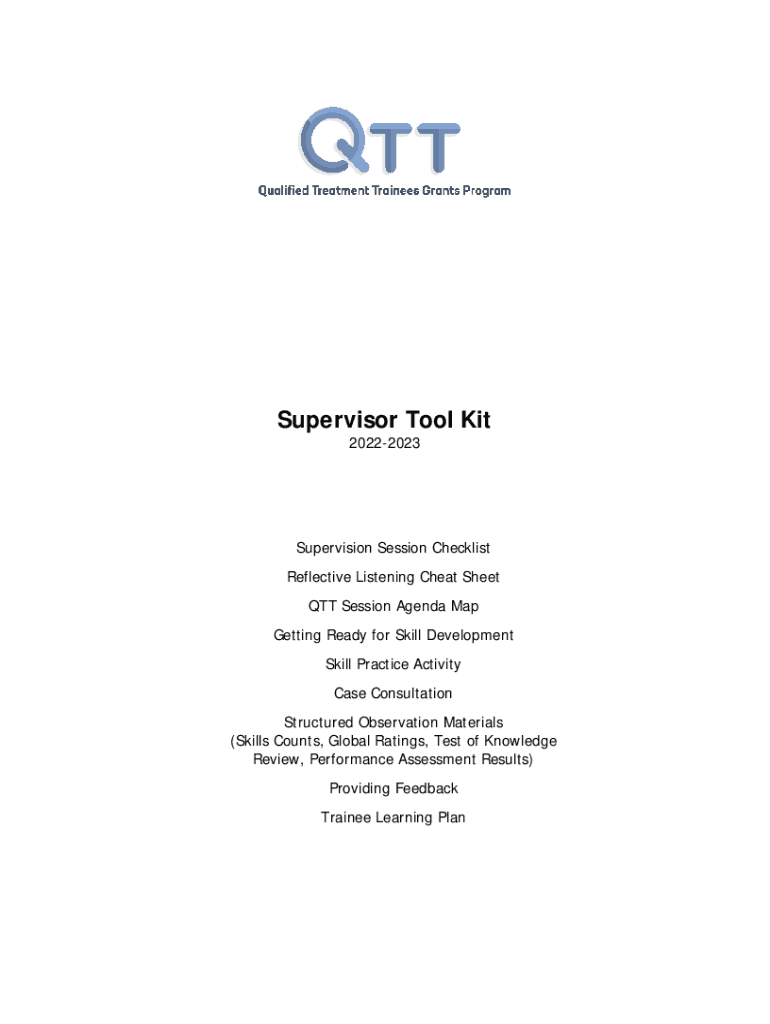 QTT

Qualified Treatment Trainees Grants Program

Supervisor Tool Kit

2022-2023

Supervision Session Checklist

Reflective Listening Cheat Sheet

QTT Session Agenda Map

Getting Ready for Skill Development

Skill Practice Activity

Case Consultation

Structured Observation Materials (Skills Counts, Global Ratings, Test of Knowledge Review, Performance Assessment Results)

Providing Feedback

Trainee Learning Plan